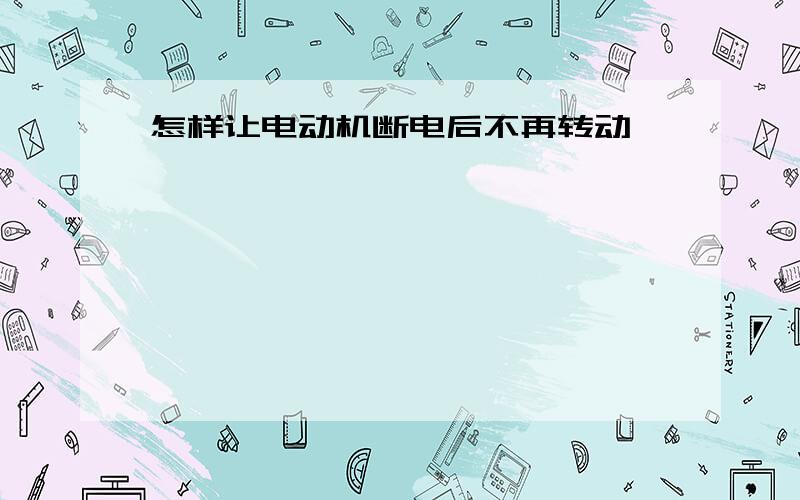 怎样让电动机断电后不再转动

STATIONERY